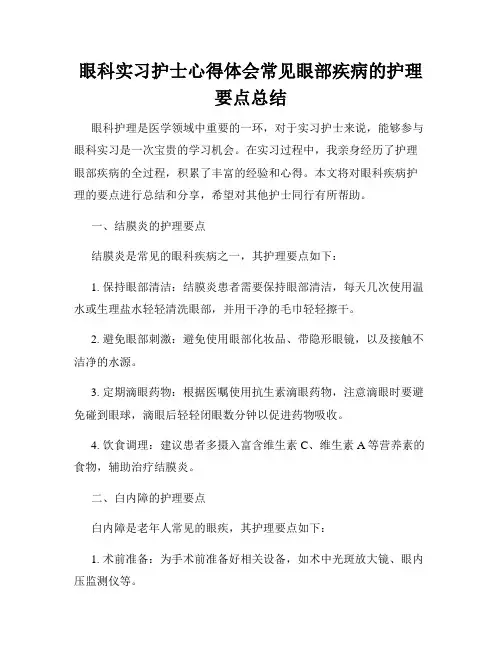 眼科实习护士心得体会常见眼部疾病的护理要点总结

眼科护理是医学领域中重要的一环，对于实习护士来说，能够参与眼科实习是一次宝贵的学习机会。在实习过程中，我亲身经历了护理眼部疾病的全过程，积累了丰富的经验和心得。本文将对眼科疾病护理的要点进行总结和分享，希望对其他护士同行有所帮助。

一、结膜炎的护理要点

结膜炎是常见的眼科疾病之一，其护理要点如下：

1. 保持眼部清洁：结膜炎患者需要保持眼部清洁，每天几次使用温水或生理盐水轻轻清洗眼部，并用干净的毛巾轻轻擦干。

2. 避免眼部刺激：避免使用眼部化妆品、带隐形眼镜，以及接触不洁净的水源。

3. 定期滴眼药物：根据医嘱使用抗生素滴眼药物，注意滴眼时要避免碰到眼球，滴眼后轻轻闭眼数分钟以促进药物吸收。

4. 饮食调理：建议患者多摄入富含维生素 C、维生素 A 等营养素的食物，辅助治疗结膜炎。

二、白内障的护理要点

白内障是老年人常见的眼疾，其护理要点如下：

1. 术前准备：为手术前准备好相关设备，如术中光斑放大镜、眼内压监测仪等。